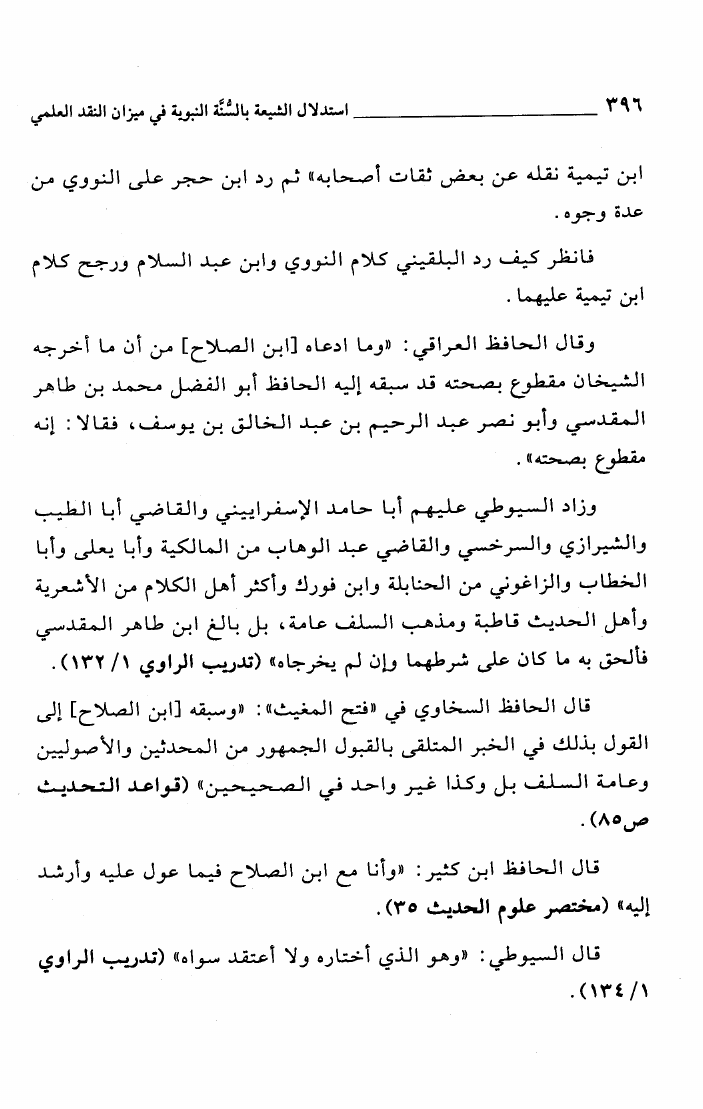 ٣٩٦ استدلال الشيعة بالسُّنَّة النبوية في ميزان النقد العلمي

ابن تيمية نقله عن بعض ثقات أصحابه» ثم رد ابن حجر على النووي من عدة وجوه.

فانظر كيف رد البلقيني كلام النووي وابن عبد السلام ورجح كلام ابن تيمية عليهما.

وقال الحافظ العراقي: «وما ادعاه [ابن الصلاح] من أن ما أخرجه الشيخان مقطوع بصحته قد سبقه إليه الحافظ أبو الفضل محمد بن طاهر المقدسي وأبو نصر عبد الرحيم بن عبد الخالق بن يوسف، فقالا: إنه مقطوع بصحته».

وزاد السيوطي عليهم أبا حامد الإسفراييني والقاضي أبا الطيب والشيرازي والسرخسي والقاضي عبد الوهاب من المالكية وأبا يعلى وأبا الخطاب والزاغوني من الحنابلة وابن فورك وأكثر أهل الكلام من الأشعرية وأهل الحديث قاطبة ومذهب السلف عامة، بل بالغ ابن طاهر المقدسي فألحق به ما كان على شرطهما وإن لم يخرجاه» (تدريب الراوي ١/ ١٣٢).

قال الحافظ السخاوي في «فتح المغيث»: «وسبقه [ابن الصلاح] إلى القول بذلك في الخبر المتلقى بالقبول الجمهور من المحدثين والأصوليين وعامة السلف بل وكذا غير واحد في الصحيحين» (قواعد التحديث ص٨٥).

قال الحافظ ابن كثير: «وأنا مع ابن الصلاح فيما عول عليه وأرشد إليه» (مختصر علوم الحديث ٣٥).

قال السيوطي: «وهو الذي أختاره ولا أعتقد سواه» (تدريب الراوي ١/ ١٣٤).